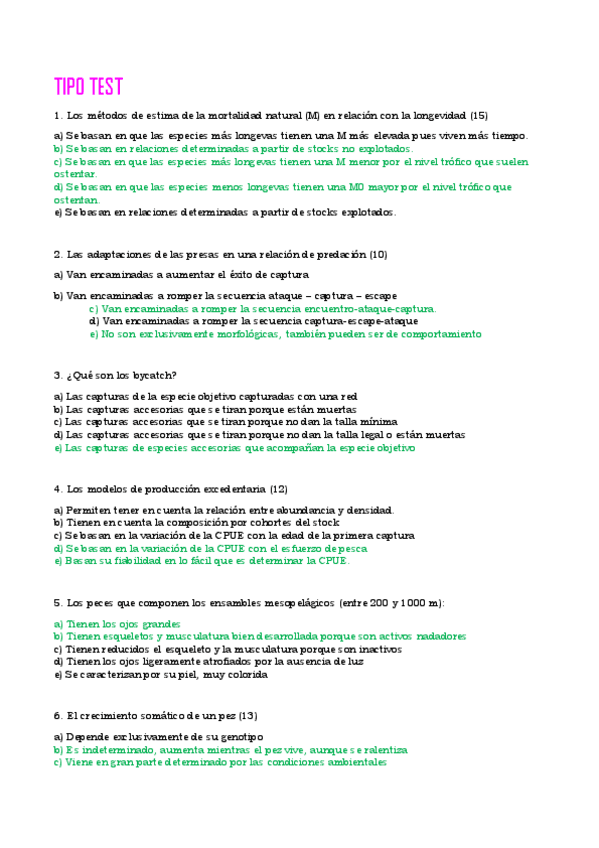 TIPO TEST

1. Los métodos de estima de la mortalidad natural (M) en relación con la longevidad (15)

a) Se basan en que las especies más longevas tienen una M más elevada pues viven más tiempo.
b) Se basan en relaciones determinadas a partir de stocks no explotados.
c) Se basan en que las especies más longevas tienen una M menor por el nivel trófico que suelen ostentar.
d) Se basan en que las especies menos longevas tienen una M0 mayor por el nivel trófico que ostentan.
e) Se basan en relaciones determinadas a partir de stocks explotados.

2. Las adaptaciones de las presas en una relación de predación (10)

a) Van encaminadas a aumentar el éxito de captura

b) Van encaminadas a romper la secuencia ataque – captura – escape
c) Van encaminadas a romper la secuencia encuentro-ataque-captura.
d) Van encaminadas a romper la secuencia captura-escape-ataque
e) No son exclusivamente morfológicas, también pueden ser de comportamiento

3. ¿Qué son los bycatch?

a) Las capturas de la especie objetivo capturadas con una red
b) Las capturas accesorias que se tiran porque están muertas
c) Las capturas accesorias que se tiran porque no dan la talla mínima
d) Las capturas accesorias que se tiran porque no dan la talla legal o están muertas
e) Las capturas de especies accesorias que acompañan la especie objetivo

4. Los modelos de producción excedentaria (12)

a) Permiten tener en cuenta la relación entre abundancia y densidad.
b) Tienen en cuenta la composición por cohortes del stock
c) Se basan en la variación de la CPUE con la edad de la primera captura
d) Se basan en la variación de la CPUE con el esfuerzo de pesca
e) Basan su fiabilidad en lo fácil que es determinar la CPUE.

5. Los peces que componen los ensambles mesopelágicos (entre 200 y 1000 m):

a) Tienen los ojos grandes
b) Tienen esqueletos y musculatura bien desarrollada porque son activos nadadores
c) Tienen reducidos el esqueleto y la musculatura porque son inactivos
d) Tienen los ojos ligeramente atrofiados por la ausencia de luz
e) Se caracterizan por su piel, muy colorida

6. El crecimiento somático de un pez (13)

a) Depende exclusivamente de su genotipo
b) Es indeterminado, aumenta mientras el pez vive, aunque se ralentiza
c) Viene en gran parte determinado por las condiciones ambientales